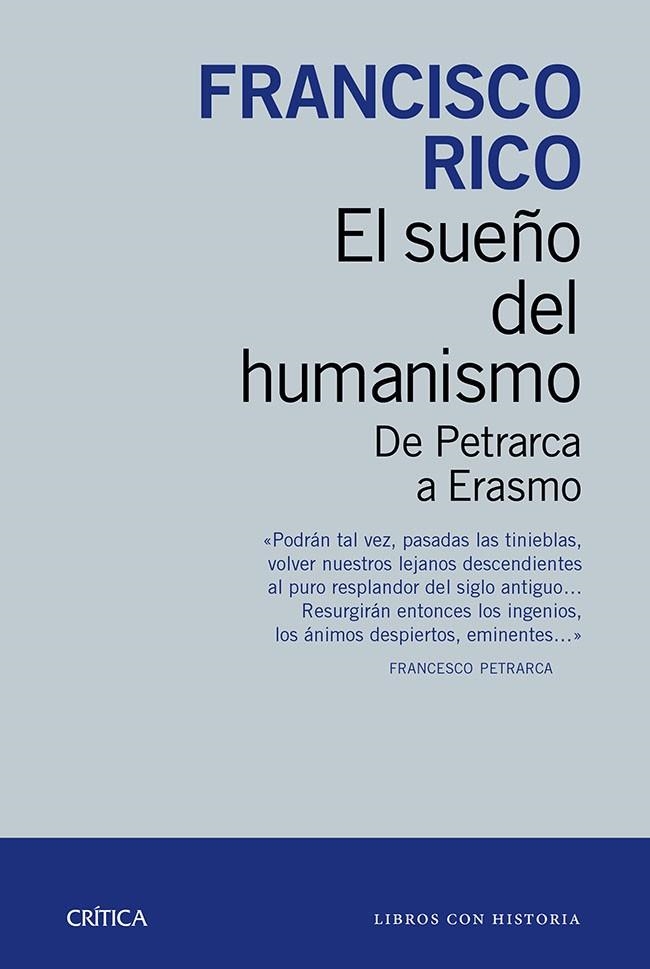 FRANCISCO RICO

El sueño del humanismo

De Petrarca a Erasmo

«Podrán tal vez, pasadas las tinieblas, volver nuestros lejanos descendientes al puro resplandor del siglo antiguo... Resurgirán entonces los ingenios, los ánimos despiertos, eminentes...»

FRANCESCO PETRARCA

CRÍTICA

LIBROS CON HISTORIA